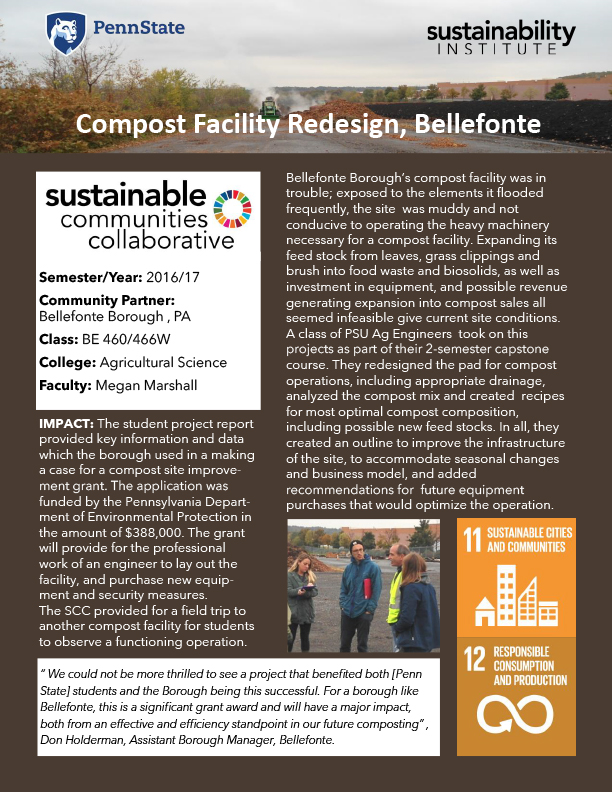 PennState

sustainability INSTITUTE

Compost Facility Redesign, Bellefonte

sustainable communities collaborative

Semester/Year: 2016/17

Community Partner: Bellefonte Borough , PA

Class: BE 460/466W

College: Agricultural Science

Faculty: Megan Marshall

IMPACT: The student project report provided key information and data which the borough used in a making a case for a compost site improvement grant. The application was funded by the Pennsylvania Department of Environmental Protection in the amount of $388,000. The grant will provide for the professional work of an engineer to lay out the facility, and purchase new equipment and security measures.
The SCC provided for a field trip to another compost facility for students to observe a functioning operation.

Bellefonte Borough's compost facility was in trouble; exposed to the elements it flooded frequently, the site was muddy and not conducive to operating the heavy machinery necessary for a compost facility. Expanding its feed stock from leaves, grass clippings and brush into food waste and biosolids, as well as investment in equipment, and possible revenue generating expansion into compost sales all seemed infeasible give current site conditions. A class of PSU Ag Engineers took on this projects as part of their 2-semester capstone course. They redesigned the pad for compost operations, including appropriate drainage, analyzed the compost mix and created recipes for most optimal compost composition, including possible new feed stocks. In all, they created an outline to improve the infrastructure of the site, to accommodate seasonal changes and business model, and added recommendations for future equipment purchases that would optimize the operation.

11 SUSTAINABLE CITIES AND COMMUNITIES

12 RESPONSIBLE CONSUMPTION AND PRODUCTION

" We could not be more thrilled to see a project that benefited both [Penn State] students and the Borough being this successful. For a borough like Bellefonte, this is a significant grant award and will have a major impact, both from an effective and efficiency standpoint in our future composting" , Don Holderman, Assistant Borough Manager, Bellefonte.